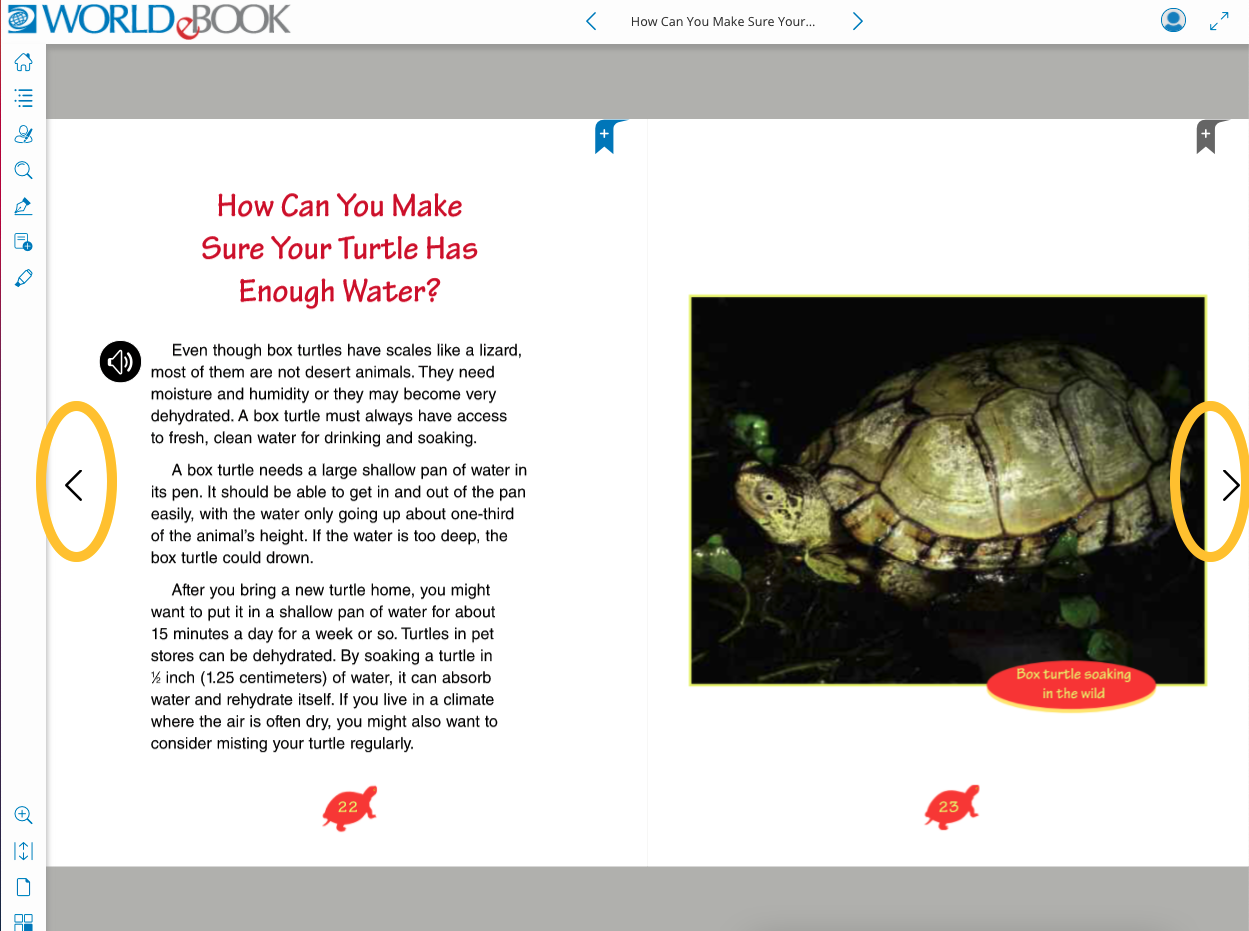 WORLD eBOOK

How Can You Make Sure Your...

How Can You Make Sure Your Turtle Has Enough Water?

Even though box turtles have scales like a lizard, most of them are not desert animals. They need moisture and humidity or they may become very dehydrated. A box turtle must always have access to fresh, clean water for drinking and soaking.

A box turtle needs a large shallow pan of water in its pen. It should be able to get in and out of the pan easily, with the water only going up about one-third of the animal's height. If the water is too deep, the box turtle could drown.

After you bring a new turtle home, you might want to put it in a shallow pan of water for about 15 minutes a day for a week or so. Turtles in pet stores can be dehydrated. By soaking a turtle in ½ inch (1.25 centimeters) of water, it can absorb water and rehydrate itself. If you live in a climate where the air is often dry, you might also want to consider misting your turtle regularly.

22

Box turtle soaking in the wild

23